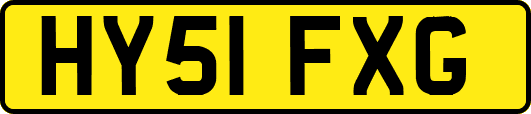 HY51 FXG